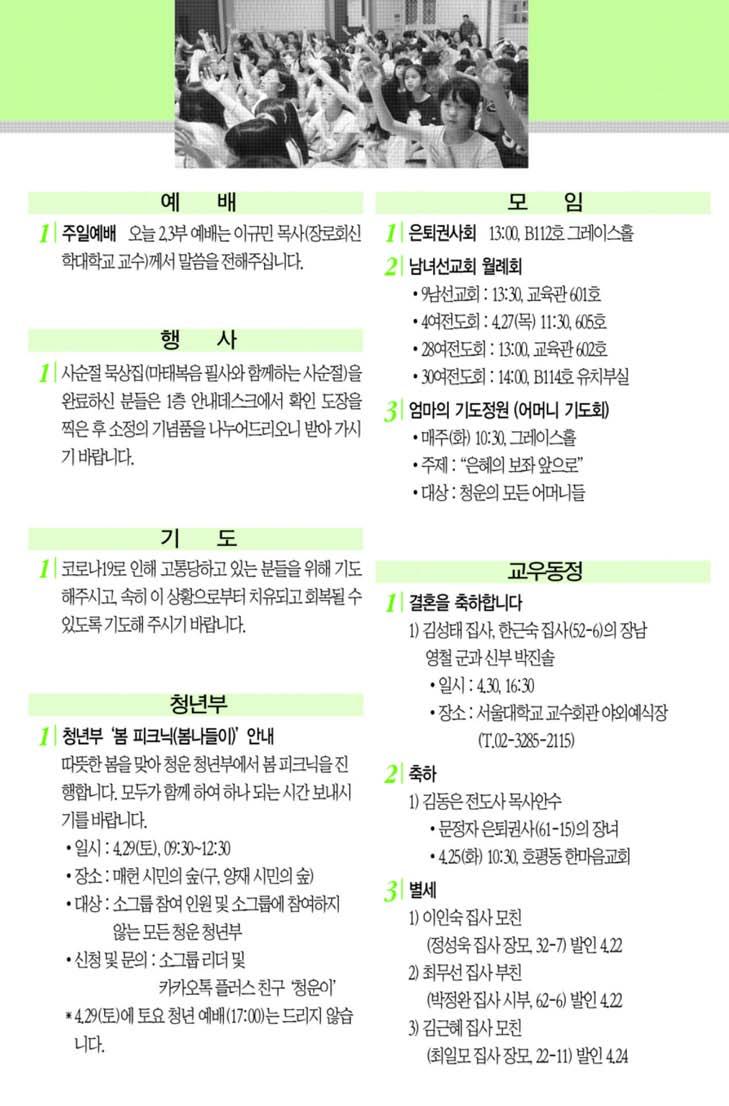 예 배

1 주일예배 오늘 2,3부 예배는 이규민 목사(장로회신학대학교 교수)께서 말씀을 전해주십니다.

행 사

1 사순절 묵상집(마태복음 필사와 함께하는 사순절)을 완료하신 분들은 1층 안내데스크에서 확인 도장을 찍은 후 소정의 기념품을 나누어드리오니 받아 가시기 바랍니다.

기 도

1 코로나19로 인해 고통당하고 있는 분들을 위해 기도해주시고, 속히 이 상황으로부터 치유되고 회복될 수 있도록 기도해 주시기 바랍니다.

청년부

1 청년부 '봄 피크닉(봄나들이)' 안내
따뜻한 봄을 맞아 청운 청년부에서 봄 피크닉을 진행합니다. 모두가 함께 하여 하나 되는 시간 보내시기를 바랍니다.
• 일시 : 4.29(토), 09:30~12:30
• 장소 : 매헌 시민의 숲(구, 양재 시민의 숲)
• 대상 : 소그룹 참여 인원 및 소그룹에 참여하지 않는 모든 청운 청년부
• 신청 및 문의 : 소그룹 리더 및 카카오톡 플러스 친구 '청운이'
* 4.29(토)에 토요 청년 예배(17:00)는 드리지 않습니다.

모 임

1 은퇴권사회 13:00, B112호 그레이스홀

2 남녀선교회 월례회
• 9남선교회 : 13:30, 교육관 601호
• 4여전도회 : 4.27(목) 11:30, 605호
• 28여전도회 : 13:00, 교육관 602호
• 30여전도회 : 14:00, B114호 유치부실

3 엄마의 기도정원 (어머니 기도회)
• 매주(화) 10:30, 그레이스홀
• 주제 : "은혜의 보좌 앞으로"
• 대상 : 청운의 모든 어머니들

교우동정

1 결혼을 축하합니다
1) 김성태 집사, 한근숙 집사(52-6)의 장남 영철 군과 신부 박진솔
• 일시 : 4.30, 16:30
• 장소 : 서울대학교 교수회관 야외예식장 (T.02-3285-2115)

2 축하
1) 김동은 전도사 목사안수
• 문정자 은퇴권사(61-15)의 장녀
• 4.25(화) 10:30, 호평동 한마음교회

3 별세
1) 이인숙 집사 모친 (정성욱 집사 장모, 32-7) 발인 4.22
2) 최무선 집사 부친 (박정완 집사 시부, 62-6) 발인 4.22
3) 김근혜 집사 모친 (최일모 집사 장모, 22-11) 발인 4.24